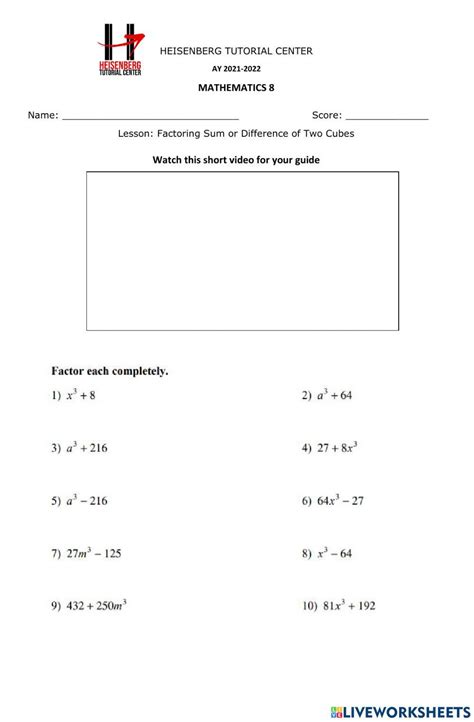 HEISENBERG TUTORIAL CENTER

HEISENBERG TUTORIAL CENTER

AY 2021-2022

MATHEMATICS 8

Name: ______________________________ Score: ______________

Lesson: Factoring Sum or Difference of Two Cubes

Watch this short video for your guide

Factor each completely.

1) $x^3 + 8$

2) $a^3 + 64$

3) $a^3 + 216$

4) $27 + 8x^3$

5) $a^3 - 216$

6) $64x^3 - 27$

7) $27m^3 - 125$

8) $x^3 - 64$

9) $432 + 250m^3$

10) $81x^3 + 192$

LIVEWORKSHEETS